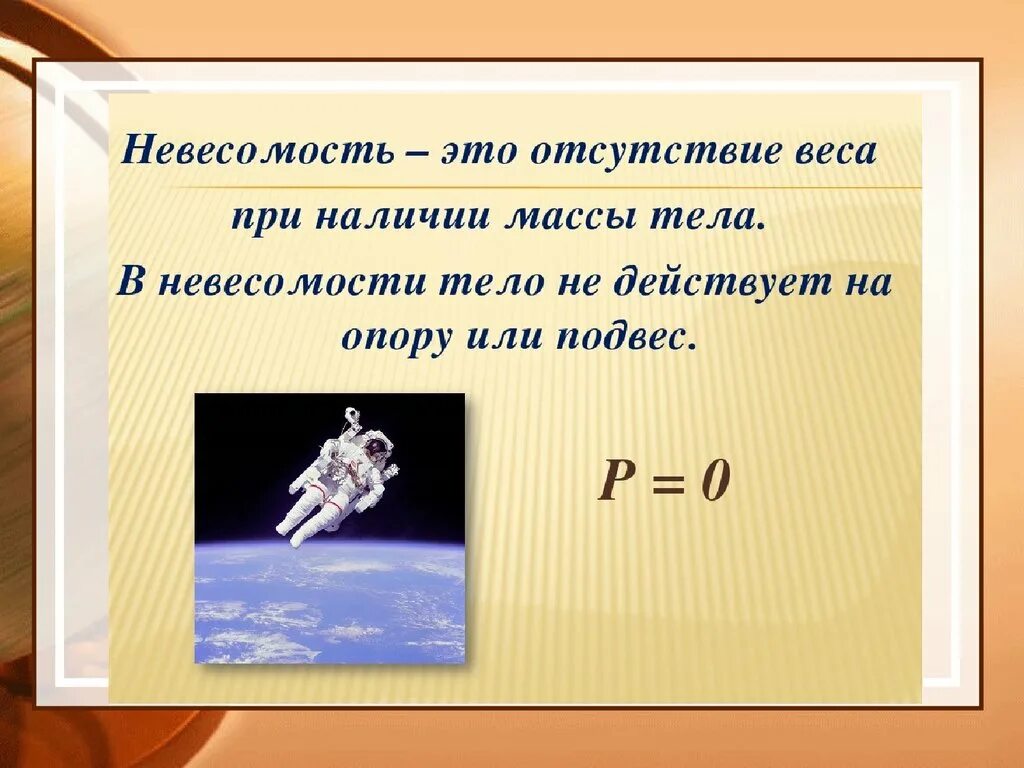 Невесомость – это отсутствие веса при наличии массы тела.

В невесомости тело не действует на опору или подвес.

$P = 0$